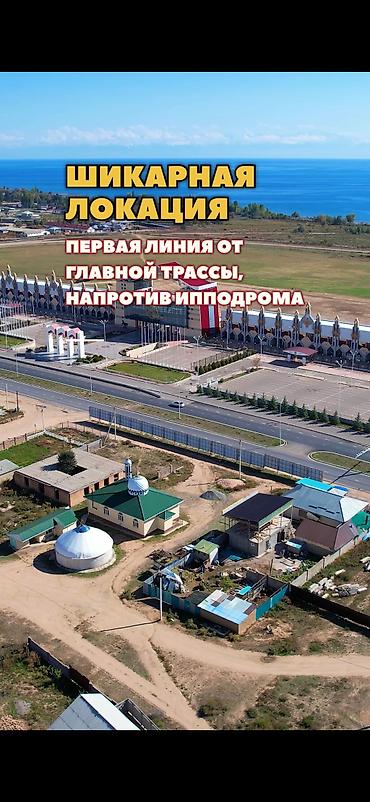 ШИКАРНАЯ ЛОКАЦИЯ

ПЕРВАЯ ЛИНИЯ ОТ ГЛАВНОЙ ТРАССЫ, НАПРОТИВ ИППОДРОМА